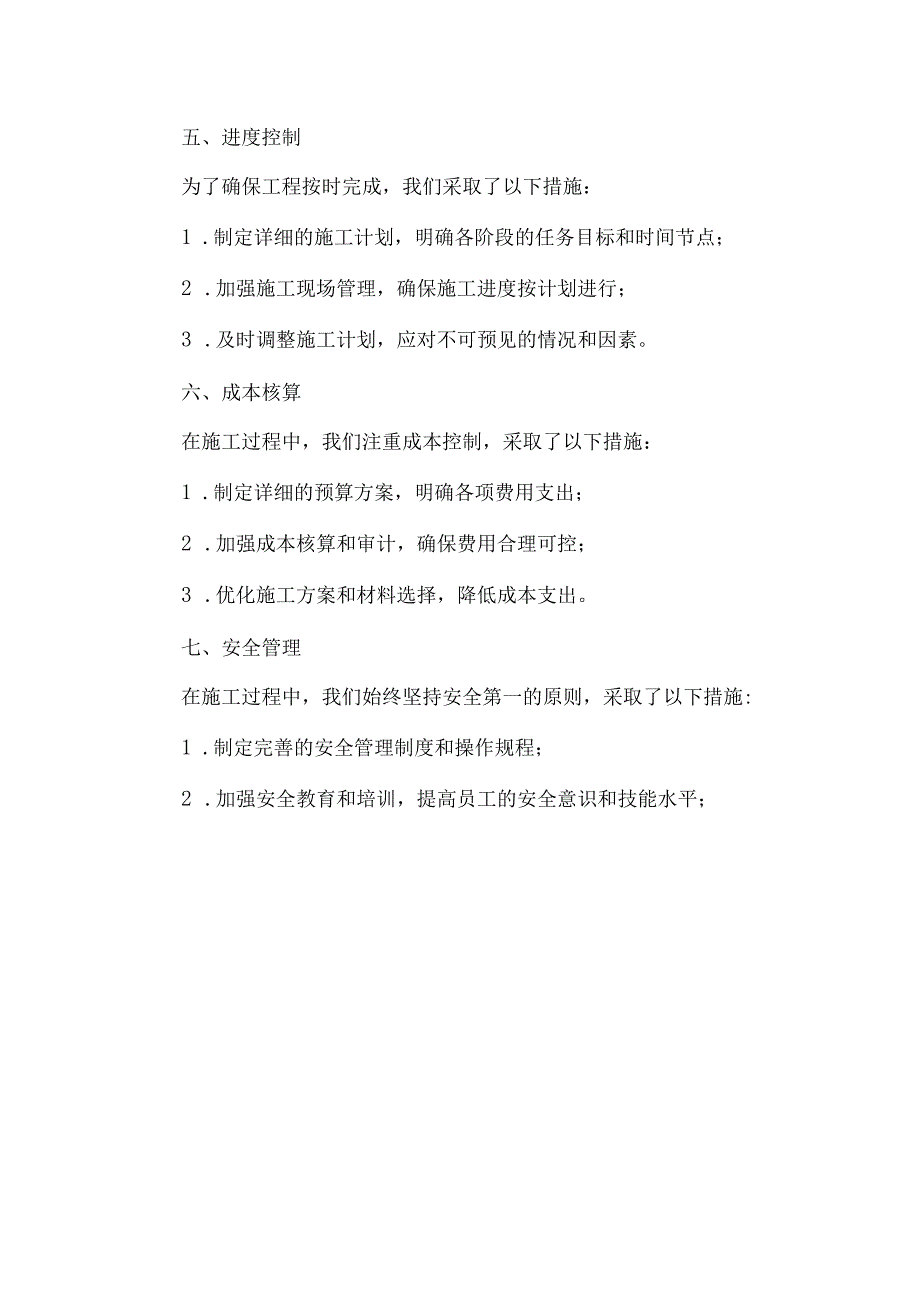 五、进度控制

为了确保工程按时完成，我们采取了以下措施：

1．制定详细的施工计划，明确各阶段的任务目标和时间节点；

2．加强施工现场管理，确保施工进度按计划进行；

3．及时调整施工计划，应对不可预见的情况和因素。

六、成本核算

在施工过程中，我们注重成本控制，采取了以下措施：

1．制定详细的预算方案，明确各项费用支出；

2．加强成本核算和审计，确保费用合理可控；

3．优化施工方案和材料选择，降低成本支出。

七、安全管理

在施工过程中，我们始终坚持安全第一的原则，采取了以下措施：

1．制定完善的安全管理制度和操作规程；

2．加强安全教育和培训，提高员工的安全意识和技能水平；